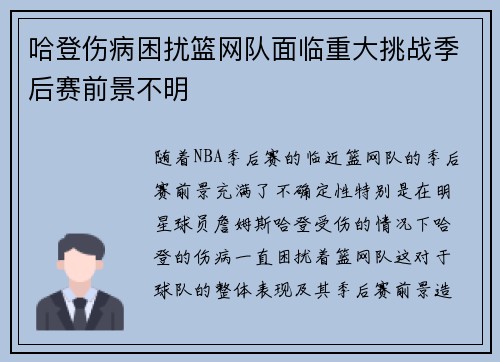 哈登伤病困扰篮网队面临重大挑战季后赛前景不明

随着NBA季后赛的临近篮网队的季后赛前景充满了不确定性特别是在明星球员詹姆斯哈登受伤的情况下哈登的伤病一直困扰着篮网队这对于球队的整体表现及其季后赛前景造